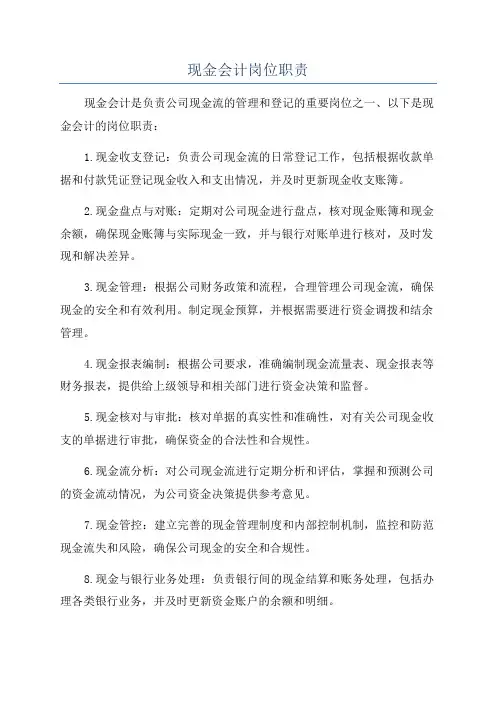 现金会计岗位职责

现金会计是负责公司现金流的管理和登记的重要岗位之一、以下是现金会计的岗位职责：

1.现金收支登记：负责公司现金流的日常登记工作，包括根据收款单据和付款凭证登记现金收入和支出情况，并及时更新现金收支账簿。

2.现金盘点与对账：定期对公司现金进行盘点，核对现金账簿和现金余额，确保现金账簿与实际现金一致，并与银行对账单进行核对，及时发现和解决差异。

3.现金管理：根据公司财务政策和流程，合理管理公司现金流，确保现金的安全和有效利用。制定现金预算，并根据需要进行资金调拨和结余管理。

4.现金报表编制：根据公司要求，准确编制现金流量表、现金报表等财务报表，提供给上级领导和相关部门进行资金决策和监督。

5.现金核对与审批：核对单据的真实性和准确性，对有关公司现金收支的单据进行审批，确保资金的合法性和合规性。

6.现金流分析：对公司现金流进行定期分析和评估，掌握和预测公司的资金流动情况，为公司资金决策提供参考意见。

7.现金管控：建立完善的现金管理制度和内部控制机制，监控和防范现金流失和风险，确保公司现金的安全和合规性。

8.现金与银行业务处理：负责银行间的现金结算和账务处理，包括办理各类银行业务，并及时更新资金账户的余额和明细。